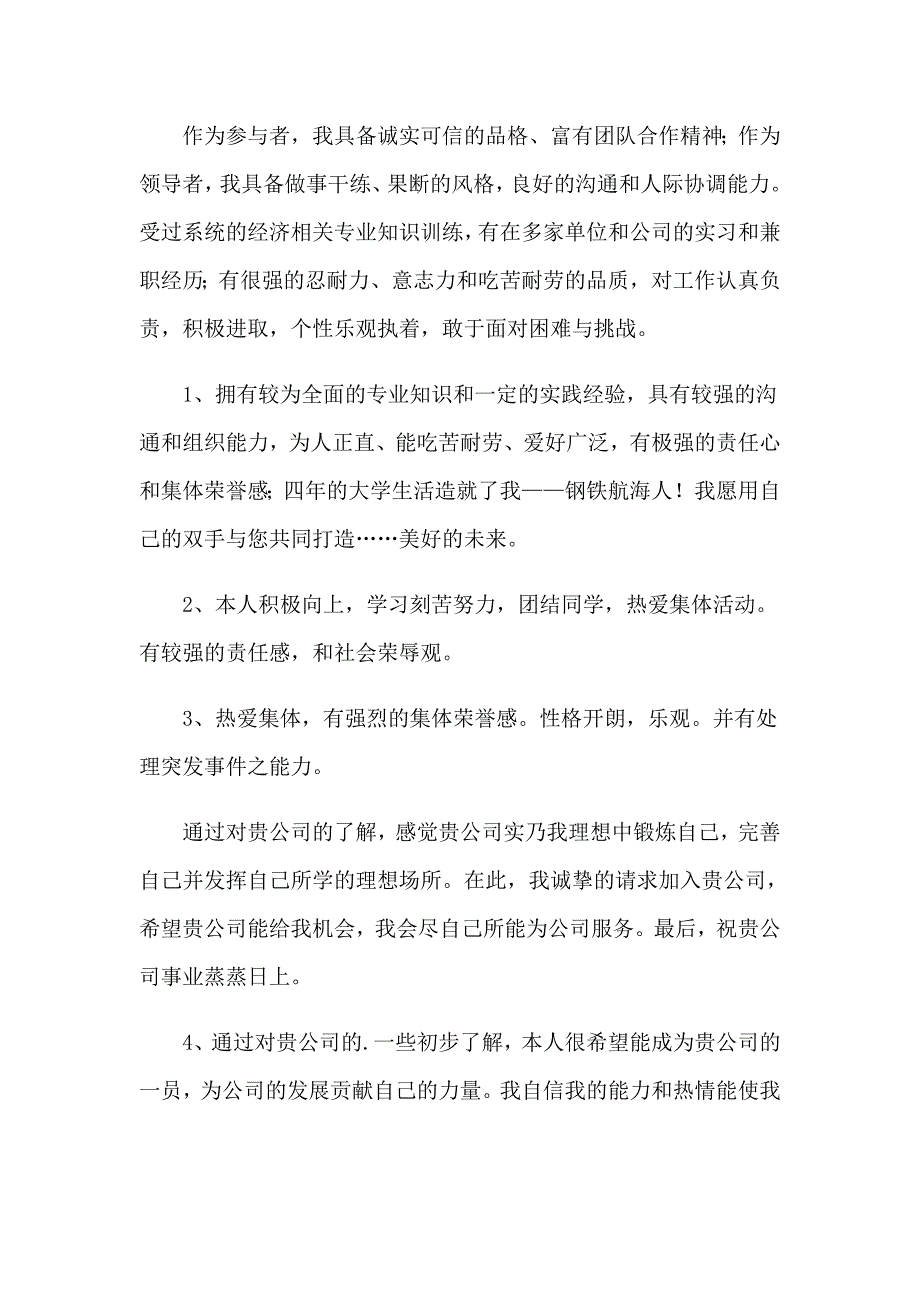 作为参与者，我具备诚实可信的品格、富有团队合作精神；作为领导者，我具备做事干练、果断的风格，良好的沟通和人际协调能力。受过系统的经济相关专业知识训练，有在多家单位和公司的实习和兼职经历；有很强的忍耐力、意志力和吃苦耐劳的品质，对工作认真负责，积极进取，个性乐观执着，敢于面对困难与挑战。

1、拥有较为全面的专业知识和一定的实践经验，具有较强的沟通和组织能力，为人正直、能吃苦耐劳、爱好广泛，有极强的责任心和集体荣誉感；四年的大学生活造就了我——钢铁航海人！我愿用自己的双手与您共同打造……美好的未来。

2、本人积极向上，学习刻苦努力，团结同学，热爱集体活动。有较强的责任感，和社会荣辱观。

3、热爱集体，有强烈的集体荣誉感。性格开朗，乐观。并有处理突发事件之能力。

通过对贵公司的了解，感觉贵公司实乃我理想中锻炼自己，完善自己并发挥自己所学的理想场所。在此，我诚挚的请求加入贵公司，希望贵公司能给我机会，我会尽自己所能为公司服务。最后，祝贵公司事业蒸蒸日上。

4、通过对贵公司的.一些初步了解，本人很希望能成为贵公司的一员，为公司的发展贡献自己的力量。我自信我的能力和热情能使我